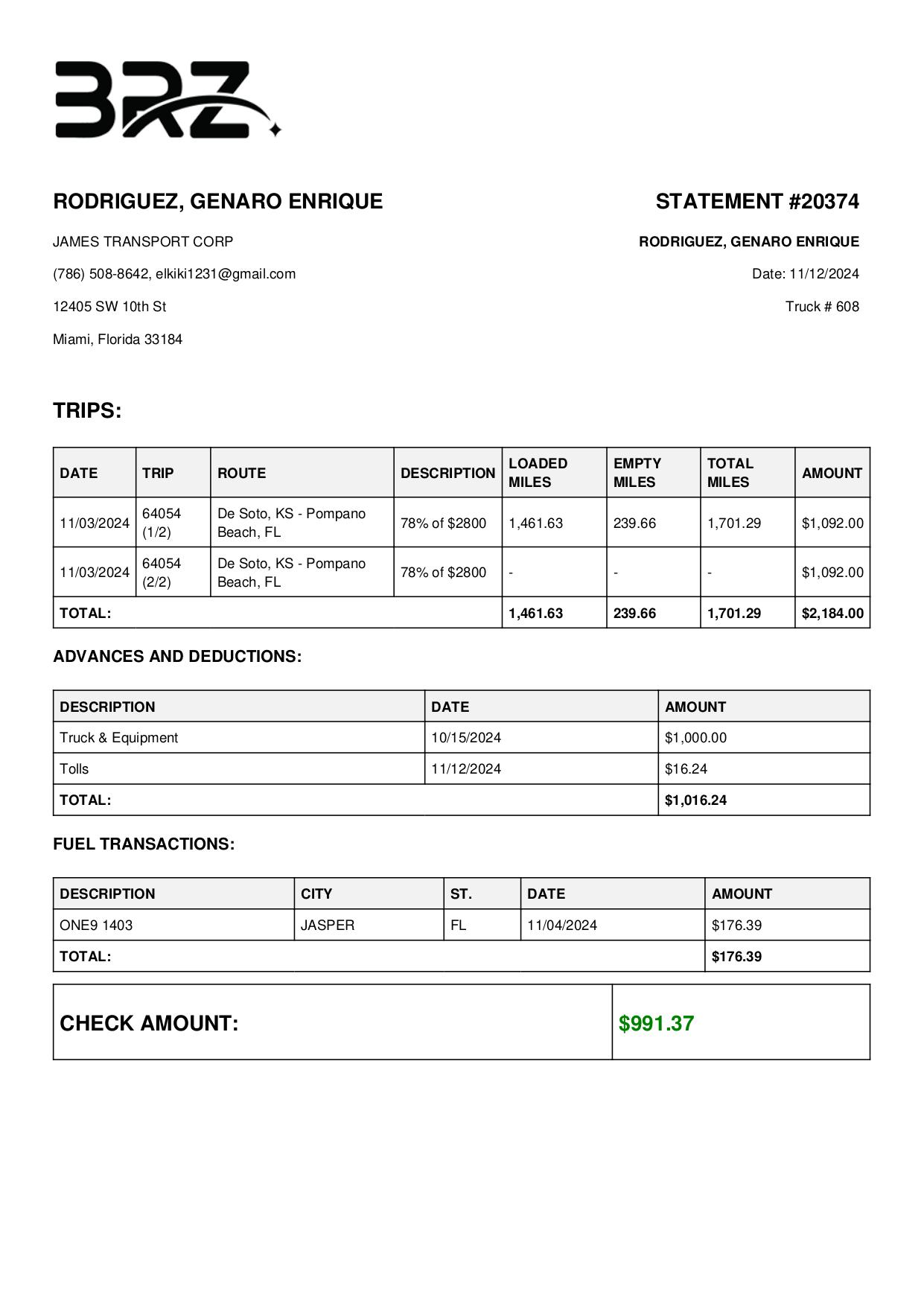 BRZ

RODRIGUEZ, GENARO ENRIQUE

JAMES TRANSPORT CORP

(786) 508-8642, elkiki1231@gmail.com

12405 SW 10th St

Miami, Florida 33184

STATEMENT #20374

RODRIGUEZ, GENARO ENRIQUE

Date: 11/12/2024

Truck # 608

TRIPS:

| DATE | TRIP | ROUTE | DESCRIPTION | LOADED MILES | EMPTY MILES | TOTAL MILES | AMOUNT |
|---|---|---|---|---|---|---|---|
| 11/03/2024 | 64054 (1/2) | De Soto, KS - Pompano Beach, FL | 78% of $2800 | 1,461.63 | 239.66 | 1,701.29 | $1,092.00 |
| 11/03/2024 | 64054 (2/2) | De Soto, KS - Pompano Beach, FL | 78% of $2800 | - | - | - | $1,092.00 |
| TOTAL: | | | | 1,461.63 | 239.66 | 1,701.29 | $2,184.00 |

ADVANCES AND DEDUCTIONS:

| DESCRIPTION | DATE | AMOUNT |
|---|---|---|
| Truck & Equipment | 10/15/2024 | $1,000.00 |
| Tolls | 11/12/2024 | $16.24 |
| TOTAL: | | $1,016.24 |

FUEL TRANSACTIONS:

| DESCRIPTION | CITY | ST. | DATE | AMOUNT |
|---|---|---|---|---|
| ONE9 1403 | JASPER | FL | 11/04/2024 | $176.39 |
| TOTAL: | | | | $176.39 |

| CHECK AMOUNT: | $991.37 |
|---|---|